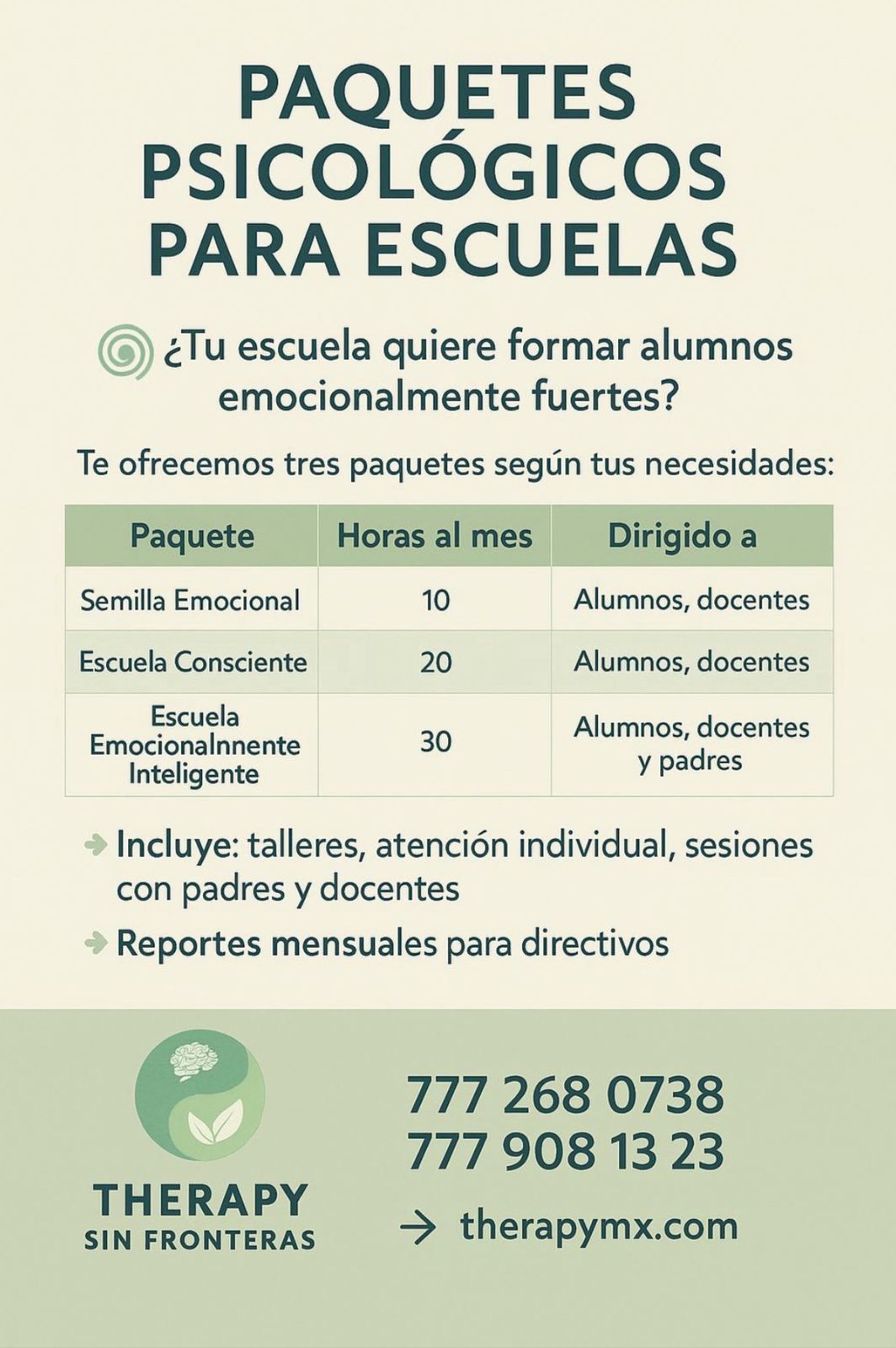 PAQUETES PSICOLÓGICOS PARA ESCUELAS

¿Tu escuela quiere formar alumnos emocionalmente fuertes?

Te ofrecemos tres paquetes según tus necesidades:

| Paquete | Horas al mes | Dirigido a |
|---|---|---|
| Semilla Emocional | 10 | Alumnos, docentes |
| Escuela Consciente | 20 | Alumnos, docentes |
| Escuela Emocionalnnente Inteligente | 30 | Alumnos, docentes y padres |

Incluye: talleres, atención individual, sesiones con padres y docentes

Reportes mensuales para directivos

THERAPY
SIN FRONTERAS

777 268 0738
777 908 13 23

→ therapymx.com